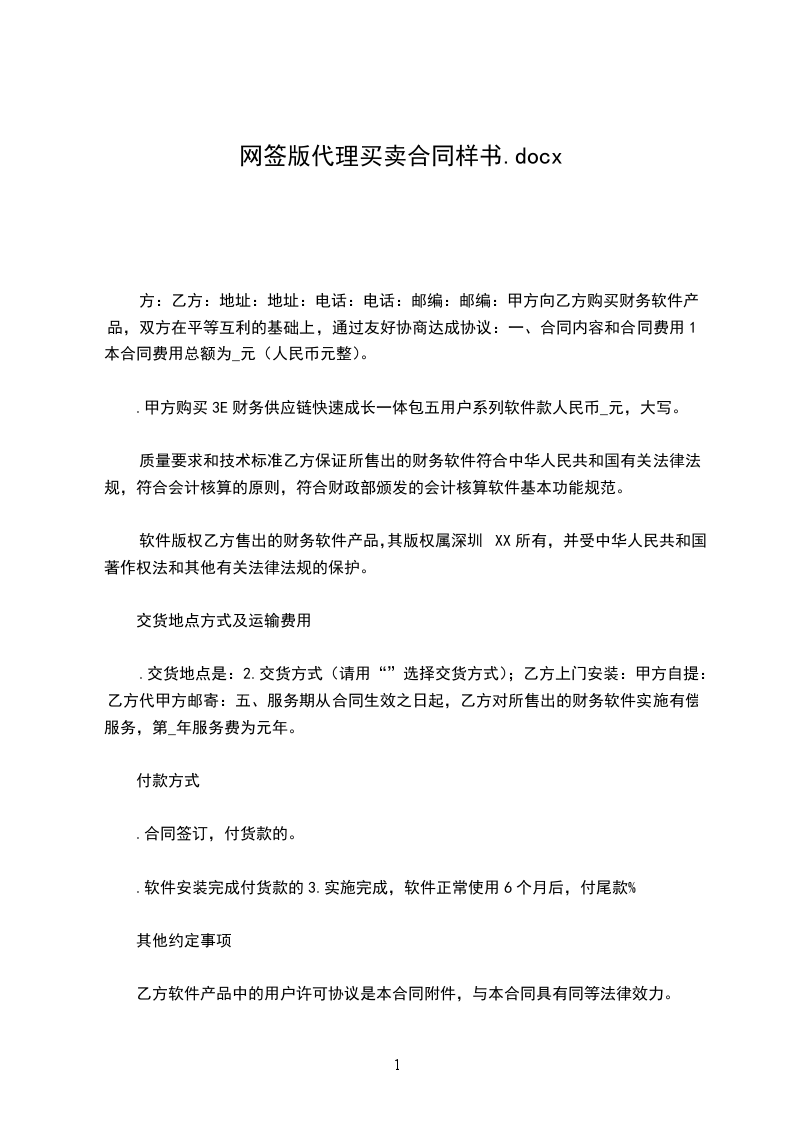 网签版代理买卖合同样书.docx

方：乙方：地址：地址：电话：电话：邮编：邮编：甲方向乙方购买财务软件产品，双方在平等互利的基础上，通过友好协商达成协议：一、合同内容和合同费用 1 本合同费用总额为_元（人民币元整）。

.甲方购买 3E 财务供应链快速成长一体包五用户系列软件款人民币_元，大写。

质量要求和技术标准乙方保证所售出的财务软件符合中华人民共和国有关法律法规，符合会计核算的原则，符合财政部颁发的会计核算软件基本功能规范。

软件版权乙方售出的财务软件产品,其版权属深圳 XX 所有，并受中华人民共和国著作权法和其他有关法律法规的保护。

交货地点方式及运输费用

.交货地点是：2.交货方式（请用“”选择交货方式）；乙方上门安装：甲方自提：乙方代甲方邮寄：五、服务期从合同生效之日起，乙方对所售出的财务软件实施有偿服务，第_年服务费为元年。

付款方式

.合同签订，付货款的。

.软件安装完成付货款的 3.实施完成，软件正常使用 6 个月后，付尾款%

其他约定事项

乙方软件产品中的用户许可协议是本合同附件，与本合同具有同等法律效力。

1